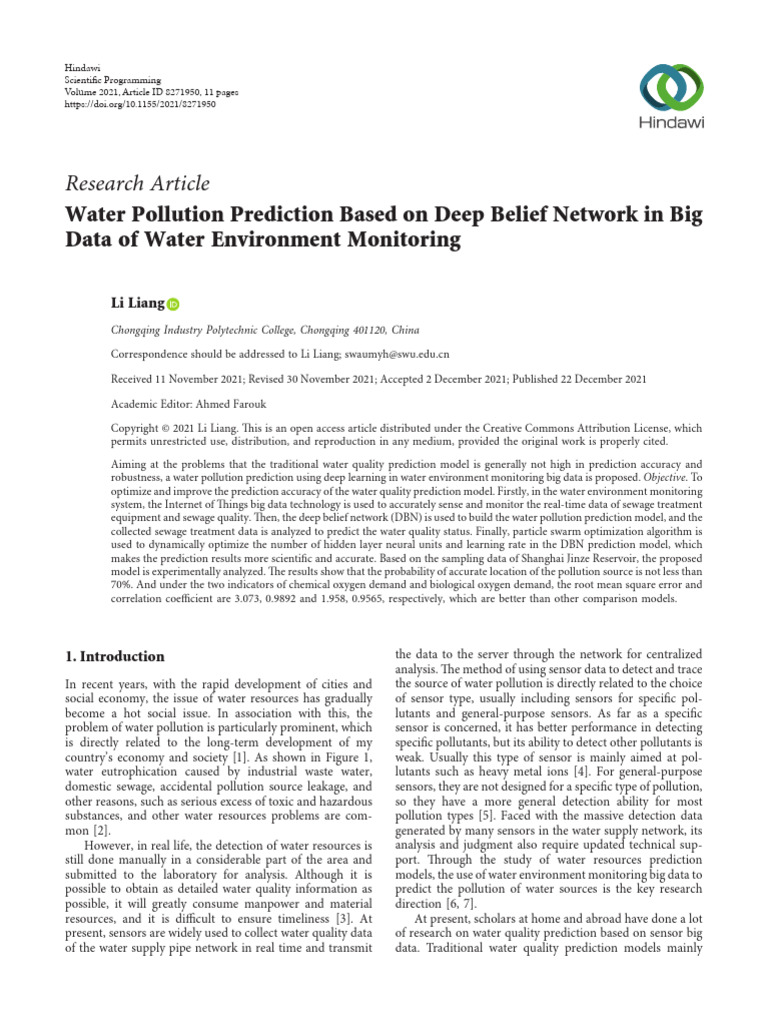 Hindawi
Scientific Programming
Volume 2021, Article ID 8271950, 11 pages
https://doi.org/10.1155/2021/8271950

Hindawi

Research Article

Water Pollution Prediction Based on Deep Belief Network in Big Data of Water Environment Monitoring

Li Liang

Chongqing Industry Polytechnic College, Chongqing 401120, China

Correspondence should be addressed to Li Liang; swaumyh@swu.edu.cn

Received 11 November 2021; Revised 30 November 2021; Accepted 2 December 2021; Published 22 December 2021

Academic Editor: Ahmed Farouk

Copyright © 2021 Li Liang. This is an open access article distributed under the Creative Commons Attribution License, which permits unrestricted use, distribution, and reproduction in any medium, provided the original work is properly cited.

Aiming at the problems that the traditional water quality prediction model is generally not high in prediction accuracy and robustness, a water pollution prediction using deep learning in water environment monitoring big data is proposed. Objective. To optimize and improve the prediction accuracy of the water quality prediction model. Firstly, in the water environment monitoring system, the Internet of Things big data technology is used to accurately sense and monitor the real-time data of sewage treatment equipment and sewage quality. Then, the deep belief network (DBN) is used to build the water pollution prediction model, and the collected sewage treatment data is analyzed to predict the water quality status. Finally, particle swarm optimization algorithm is used to dynamically optimize the number of hidden layer neural units and learning rate in the DBN prediction model, which makes the prediction results more scientific and accurate. Based on the sampling data of Shanghai Jinze Reservoir, the proposed model is experimentally analyzed. The results show that the probability of accurate location of the pollution source is not less than 70%. And under the two indicators of chemical oxygen demand and biological oxygen demand, the root mean square error and correlation coefficient are 3.073, 0.9892 and 1.958, 0.9565, respectively, which are better than other comparison models.

1. Introduction

In recent years, with the rapid development of cities and social economy, the issue of water resources has gradually become a hot social issue. In association with this, the problem of water pollution is particularly prominent, which is directly related to the long-term development of my country's economy and society [1]. As shown in Figure 1, water eutrophication caused by industrial waste water, domestic sewage, accidental pollution source leakage, and other reasons, such as serious excess of toxic and hazardous substances, and other water resources problems are common [2].

However, in real life, the detection of water resources is still done manually in a considerable part of the area and submitted to the laboratory for analysis. Although it is possible to obtain as detailed water quality information as possible, it will greatly consume manpower and material resources, and it is difficult to ensure timeliness [3]. At present, sensors are widely used to collect water quality data of the water supply pipe network in real time and transmit the data to the server through the network for centralized analysis. The method of using sensor data to detect and trace the source of water pollution is directly related to the choice of sensor type, usually including sensors for specific pollutants and general-purpose sensors. As far as a specific sensor is concerned, it has better performance in detecting specific pollutants, but its ability to detect other pollutants is weak. Usually this type of sensor is mainly aimed at pollutants such as heavy metal ions [4]. For general-purpose sensors, they are not designed for a specific type of pollution, so they have a more general detection ability for most pollution types [5]. Faced with the massive detection data generated by many sensors in the water supply network, its analysis and judgment also require updated technical support. Through the study of water resources prediction models, the use of water environment monitoring big data to predict the pollution of water sources is the key research direction [6, 7].

At present, scholars at home and abroad have done a lot of research on water quality prediction based on sensor big data. Traditional water quality prediction models mainly